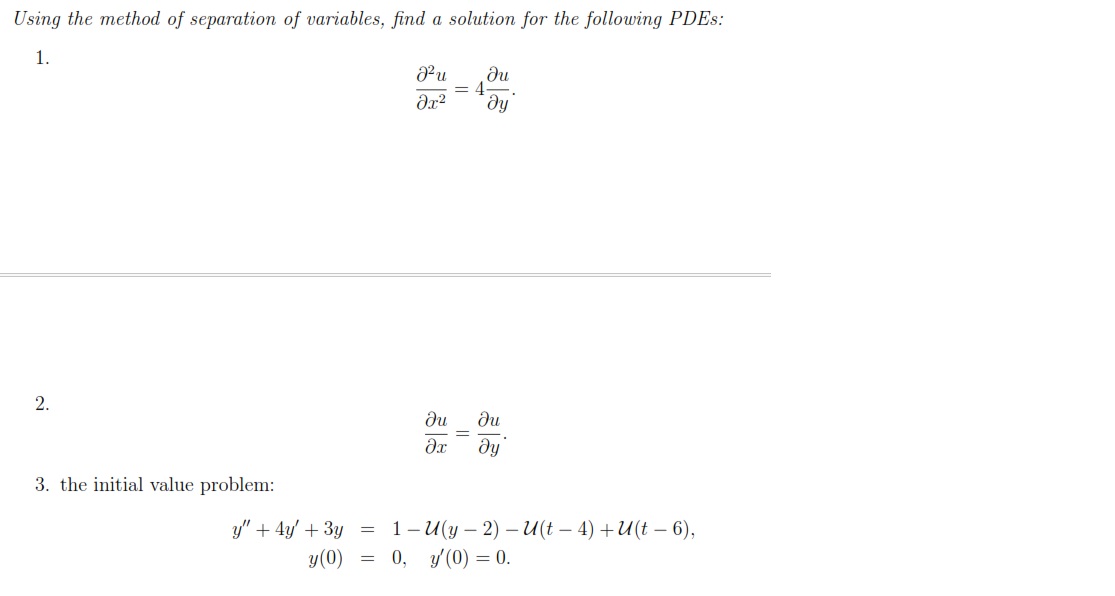 Using the method of separation of variables, find a solution for the following PDEs:

1.

$$\frac{\partial^2 u}{\partial x^2} = 4\frac{\partial u}{\partial y}.$$

2.

$$\frac{\partial u}{\partial x} = \frac{\partial u}{\partial y}.$$

3. the initial value problem:

$$y'' + 4y' + 3y = 1 - \mathcal{U}(y-2) - \mathcal{U}(t-4) + \mathcal{U}(t-6),$$
$$y(0) = 0, \quad y'(0) = 0.$$